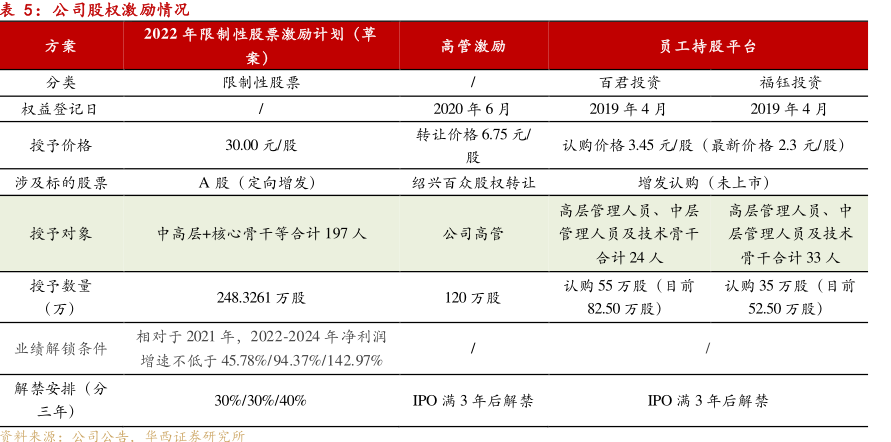 表 5：公司股权激励情况

| 方案 | 2022 年限制性股票激励计划（草案） | 高管激励 | 员工持股平台 | |
|---|---|---|---|---|
| 分类 | 限制性股票 | / | 百君投资 | 福钰投资 |
| 权益登记日 | / | 2020 年 6 月 | 2019 年 4 月 | 2019 年 4 月 |
| 授予价格 | 30.00 元/股 | 转让价格 6.75 元/股 | 认购价格 3.45 元/股（最新价格 2.3 元/股） | |
| 涉及标的股票 | A 股（定向增发） | 绍兴百众股权转让 | 增发认购（未上市） | |
| 授予对象 | 中高层+核心骨干等合计 197 人 | 公司高管 | 高层管理人员、中层管理人员及技术骨干合计 24 人 | 高层管理人员、中层管理人员及技术骨干合计 33 人 |
| 授予数量（万） | 248.3261 万股 | 120 万股 | 认购 55 万股（目前 82.50 万股） | 认购 35 万股（目前 52.50 万股） |
| 业绩解锁条件 | 相对于 2021 年，2022-2024 年净利润增速不低于 45.78%/94.37%/142.97% | / | / | |
| 解禁安排（分三年） | 30%/30%/40% | IPO 满 3 年后解禁 | IPO 满 3 年后解禁 | |

资料来源：公司公告，华西证券研究所